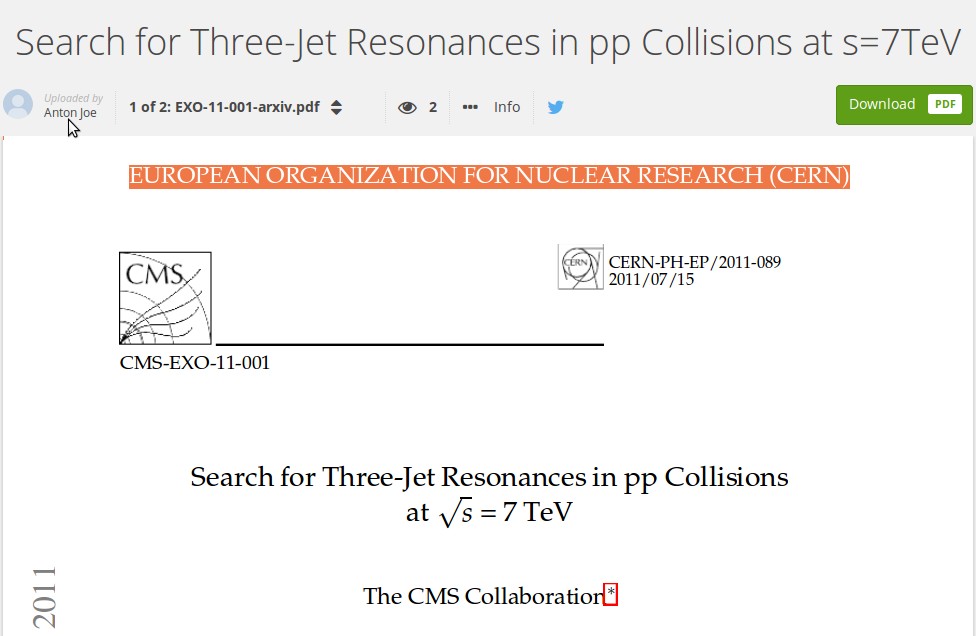 Search for Three-Jet Resonances in pp Collisions at s=7TeV

Uploaded by
Anton Joe

1 of 2: EXO-11-001-arxiv.pdf

2

Info

Download PDF

EUROPEAN ORGANIZATION FOR NUCLEAR RESEARCH (CERN)

CMS

CERN

CERN-PH-EP/2011-089
2011/07/15

CMS-EXO-11-001

Search for Three-Jet Resonances in pp Collisions at $\sqrt{s} = 7$ TeV

The CMS Collaboration*

2011